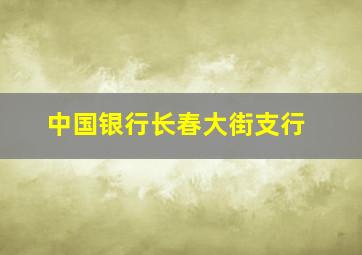 中国银行长春大街支行